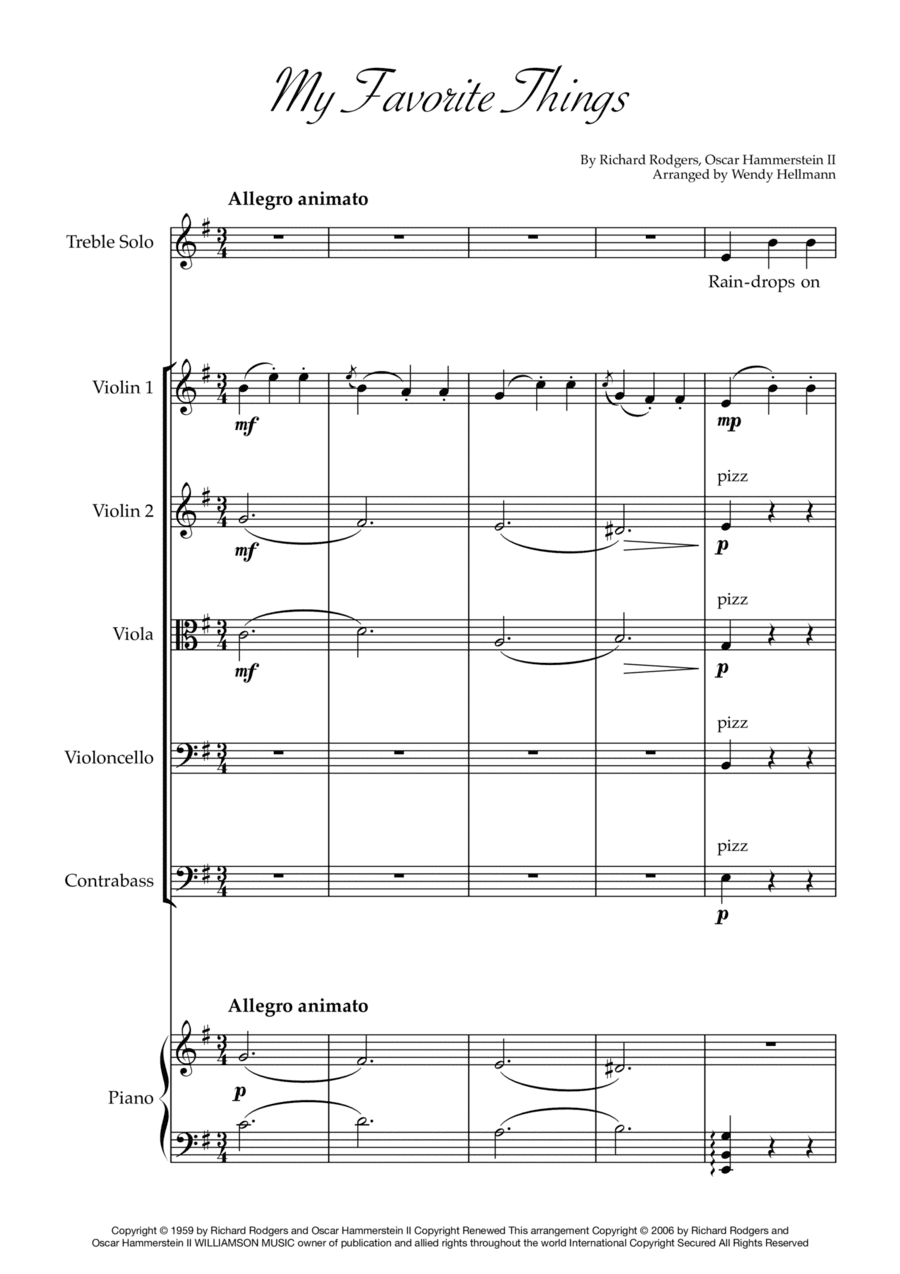 My Favorite Things

By Richard Rodgers, Oscar Hammerstein II
Arranged by Wendy Hellmann

Allegro animato

Treble Solo

Rain-drops on

Violin 1

mf

mp

Violin 2

mf

pizz

p

Viola

mf

pizz

p

Violoncello

pizz

Contrabass

pizz

p

Allegro animato

Piano

p

Copyright © 1959 by Richard Rodgers and Oscar Hammerstein II Copyright Renewed This arrangement Copyright © 2006 by Richard Rodgers and Oscar Hammerstein II WILLIAMSON MUSIC owner of publication and allied rights throughout the world International Copyright Secured All Rights Reserved